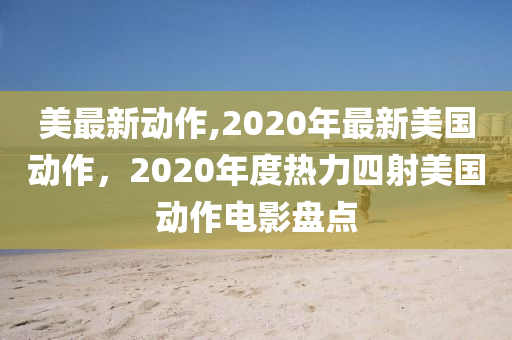 美最新动作,2020年最新美国动作，2020年度热力四射美国动作电影盘点